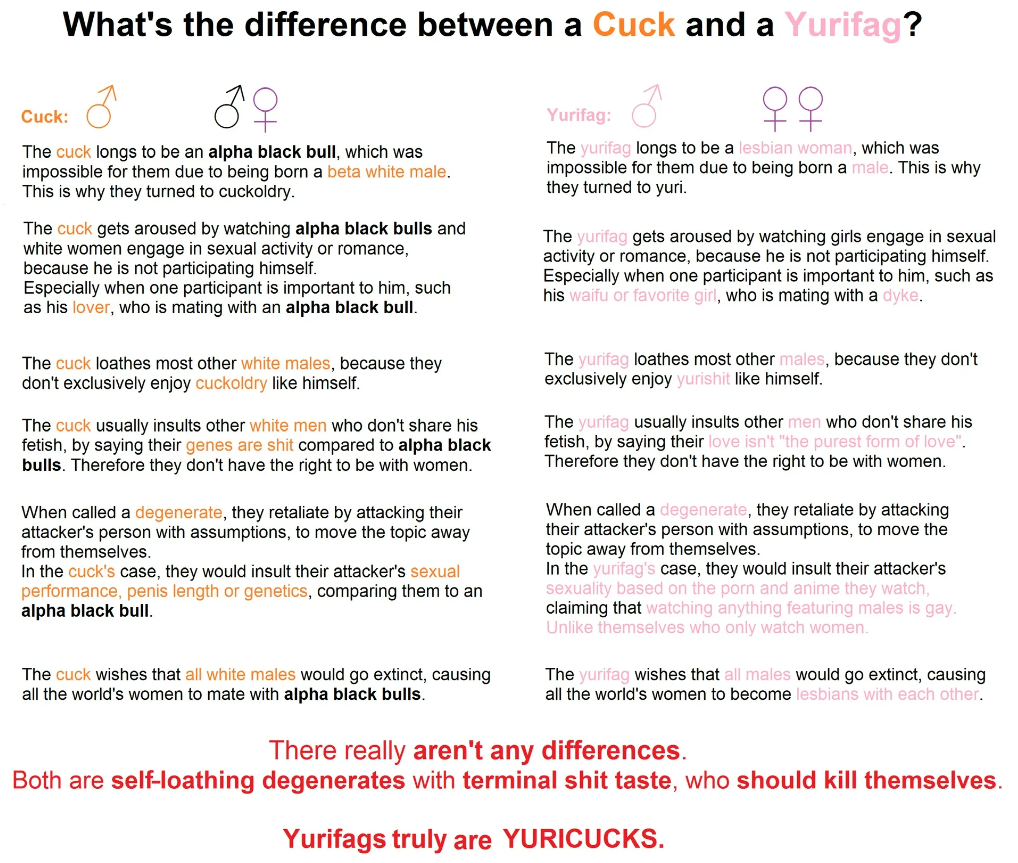 What's the difference between a Cuck and a Yurifag?

Cuck: ♂ ♂♀

The cuck longs to be an alpha black bull, which was impossible for them due to being born a beta white male. This is why they turned to cuckoldry.

The cuck gets aroused by watching alpha black bulls and white women engage in sexual activity or romance, because he is not participating himself.
Especially when one participant is important to him, such as his lover, who is mating with an alpha black bull.

The cuck loathes most other white males, because they don't exclusively enjoy cuckoldry like himself.

The cuck usually insults other white men who don't share his fetish, by saying their genes are shit compared to alpha black bulls. Therefore they don't have the right to be with women.

When called a degenerate, they retaliate by attacking their attacker's person with assumptions, to move the topic away from themselves.
In the cuck's case, they would insult their attacker's sexual performance, penis length or genetics, comparing them to an alpha black bull.

The cuck wishes that all white males would go extinct, causing all the world's women to mate with alpha black bulls.

Yurifag: ♂ ♀♀

The yurifag longs to be a lesbian woman, which was impossible for them due to being born a male. This is why they turned to yuri.

The yurifag gets aroused by watching girls engage in sexual activity or romance, because he is not participating himself.
Especially when one participant is important to him, such as his waifu or favorite girl, who is mating with a dyke.

The yurifag loathes most other males, because they don't exclusively enjoy yurishit like himself.

The yurifag usually insults other men who don't share his fetish, by saying their love isn't "the purest form of love". Therefore they don't have the right to be with women.

When called a degenerate, they retaliate by attacking their attacker's person with assumptions, to move the topic away from themselves.
In the yurifag's case, they would insult their attacker's sexuality based on the porn and anime they watch, claiming that watching anything featuring males is gay. Unlike themselves who only watch women.

The yurifag wishes that all males would go extinct, causing all the world's women to become lesbians with each other.

There really aren't any differences.
Both are self-loathing degenerates with terminal shit taste, who should kill themselves.

Yurifags truly are YURICUCKS.